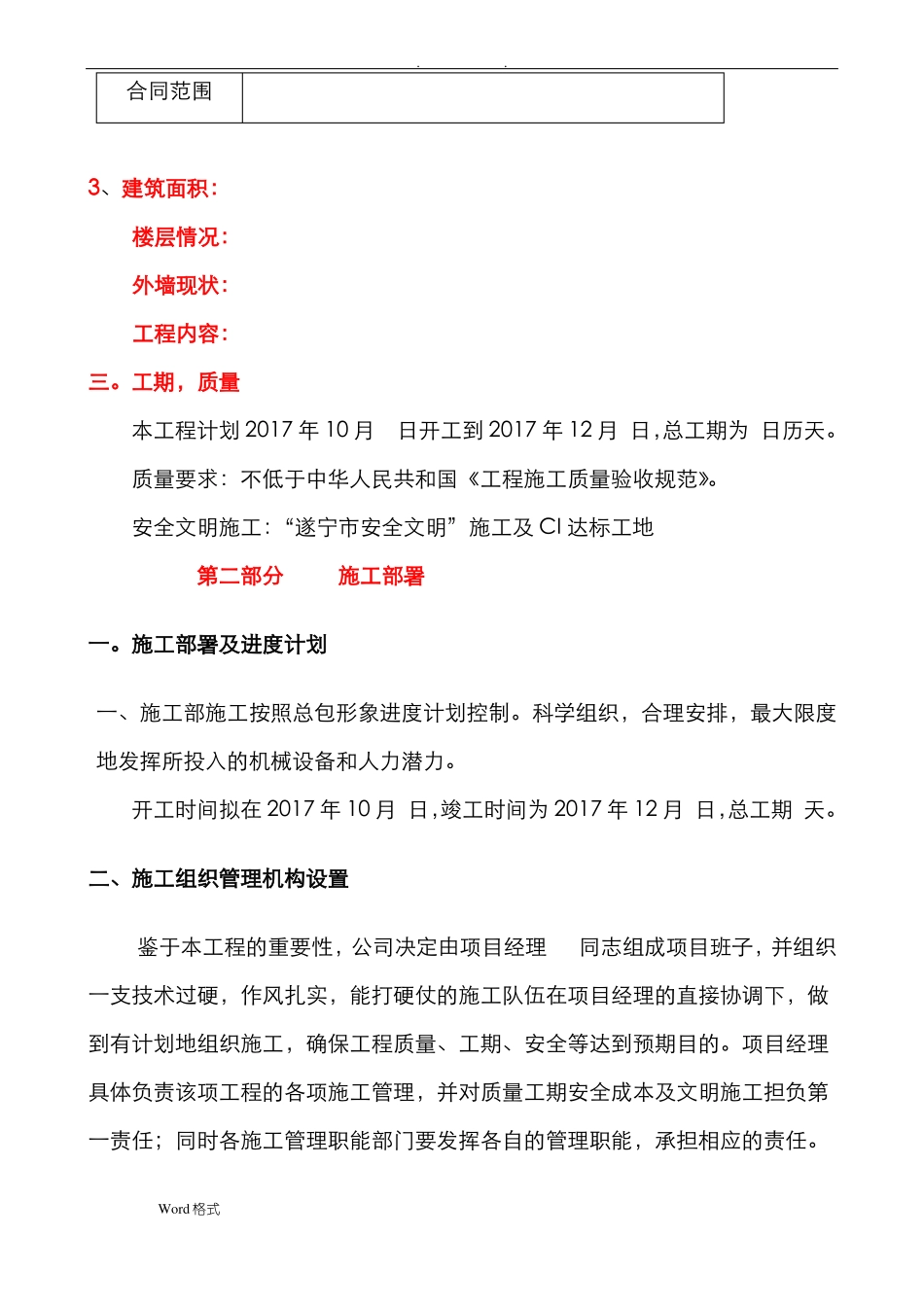 . .

| 合同范围 |  |
|---|---|

3、建筑面积：

楼层情况：

外墙现状：

工程内容：

三。工期，质量

本工程计划 2017 年 10 月 日开工到 2017 年 12 月 日,总工期为 日历天。

质量要求：不低于中华人民共和国《工程施工质量验收规范》。

安全文明施工：“遂宁市安全文明”施工及 CI 达标工地

第二部分 施工部署

一。施工部署及进度计划

一、施工部施工按照总包形象进度计划控制。科学组织，合理安排，最大限度地发挥所投入的机械设备和人力潜力。

开工时间拟在 2017 年 10 月 日,竣工时间为 2017 年 12 月 日,总工期 天。

二、施工组织管理机构设置

鉴于本工程的重要性，公司决定由项目经理 同志组成项目班子，并组织一支技术过硬，作风扎实，能打硬仗的施工队伍在项目经理的直接协调下，做到有计划地组织施工，确保工程质量、工期、安全等达到预期目的。项目经理具体负责该项工程的各项施工管理，并对质量工期安全成本及文明施工担负第一责任；同时各施工管理职能部门要发挥各自的管理职能，承担相应的责任。

Word 格式